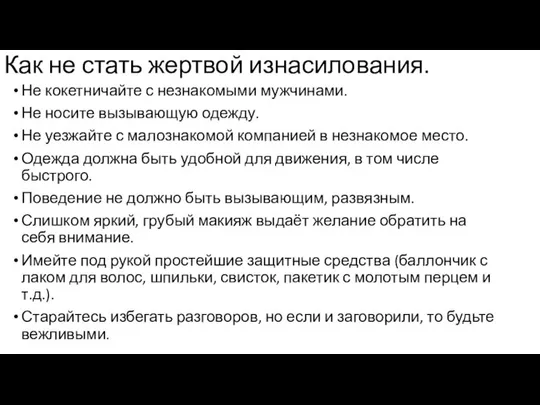 Как не стать жертвой изнасилования.

• Не кокетничайте с незнакомыми мужчинами.
• Не носите вызывающую одежду.
• Не уезжайте с малознакомой компанией в незнакомое место.
• Одежда должна быть удобной для движения, в том числе быстрого.
• Поведение не должно быть вызывающим, развязным.
• Слишком яркий, грубый макияж выдаёт желание обратить на себя внимание.
• Имейте под рукой простейшие защитные средства (баллончик с лаком для волос, шпильки, свисток, пакетик с молотым перцем и т.д.).
• Старайтесь избегать разговоров, но если и заговорили, то будьте вежливыми.